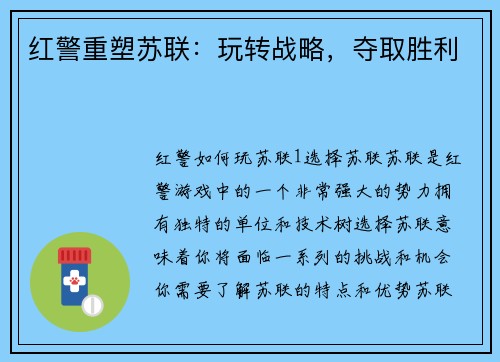 红警重塑苏联：玩转战略，夺取胜利

红警如何玩苏联1选择苏联苏联是红警游戏中的一个非常强大的势力拥有独特的单位和技术树选择苏联意味着你将面临一系列的挑战和机会你需要了解苏联的特点和优势苏联